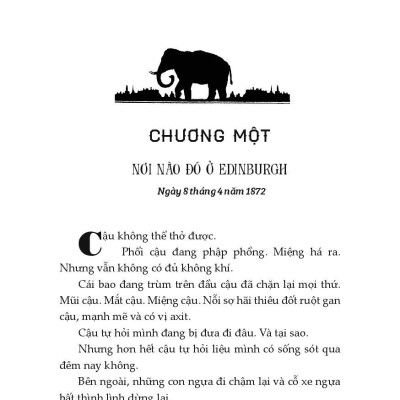 CHƯƠNG MỘT

NƠI NÀO ĐÓ Ở EDINBURGH

Ngày 8 tháng 4 năm 1872

Cậu không thể thở được.

Phổi cậu đang phập phồng. Miệng há ra. Nhưng vẫn không có đủ không khí.

Cái bao đang trùm trên đầu cậu đã chặn lại mọi thứ. Mũi cậu. Mắt cậu. Miệng cậu. Nỗi sợ hãi thiêu đốt ruột gan cậu, mạnh mẽ và có vị axit.

Cậu tự hỏi mình đang bị đưa đi đâu. Và tại sao.

Nhưng hơn hết cậu tự hỏi liệu mình có sống sót qua đêm nay không.

Bên ngoài, những con ngựa đi chậm lại và cỗ xe ngựa bất thình lình dừng lại.